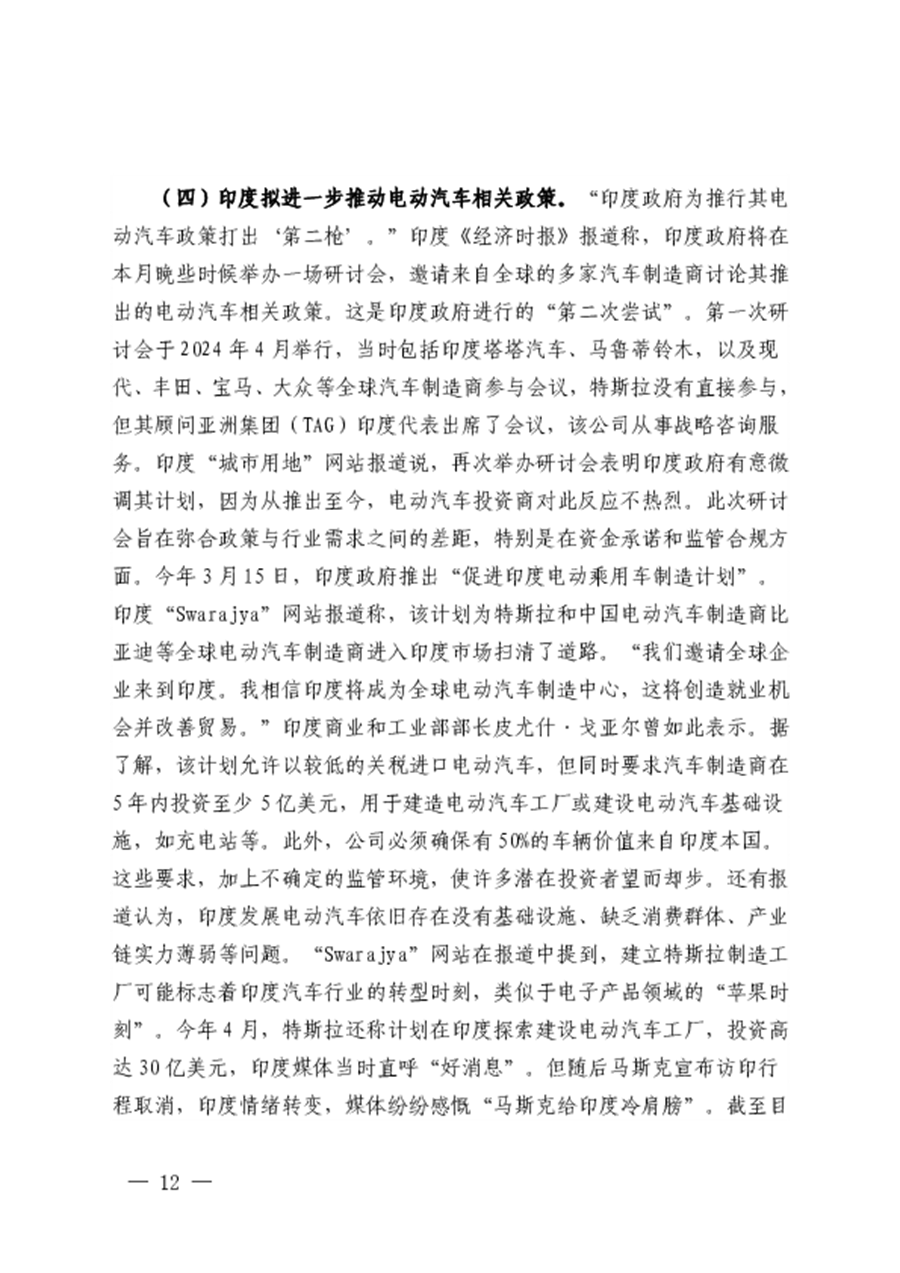 （四）印度拟进一步推动电动汽车相关政策。“印度政府为推行其电动汽车政策打出‘第二枪’。”印度《经济时报》报道称，印度政府将在本月晚些时候举办一场研讨会，邀请来自全球的多家汽车制造商讨论其推出的电动汽车相关政策。这是印度政府进行的“第二次尝试”。第一次研讨会于2024年4月举行，当时包括印度塔塔汽车、马鲁蒂铃木，以及现代、丰田、宝马、大众等全球汽车制造商参与会议，特斯拉没有直接参与，但其顾问亚洲集团（TAG）印度代表出席了会议，该公司从事战略咨询服务。印度“城市用地”网站报道说，再次举办研讨会表明印度政府有意微调其计划，因为从推出至今，电动汽车投资商对此反应不热烈。此次研讨会旨在弥合政策与行业需求之间的差距，特别是在资金承诺和监管合规方面。今年3月15日，印度政府推出“促进印度电动乘用车制造计划”。印度“Swarajya”网站报道称，该计划为特斯拉和中国电动汽车制造商比亚迪等全球电动汽车制造商进入印度市场扫清了道路。“我们邀请全球企业来到印度。我相信印度将成为全球电动汽车制造中心，这将创造就业机会并改善贸易。”印度商业和工业部部长皮尤什·戈亚尔曾如此表示。据了解，该计划允许以较低的关税进口电动汽车，但同时要求汽车制造商在5年内投资至少5亿美元，用于建造电动汽车工厂或建设电动汽车基础设施，如充电站等。此外，公司必须确保有50%的车辆价值来自印度本国。这些要求，加上不确定的监管环境，使许多潜在投资者望而却步。还有报道认为，印度发展电动汽车依旧存在没有基础设施、缺乏消费群体、产业链实力薄弱等问题。“Swarajya”网站在报道中提到，建立特斯拉制造工厂可能标志着印度汽车行业的转型时刻，类似于电子产品领域的“苹果时刻”。今年4月，特斯拉还称计划在印度探索建设电动汽车工厂，投资高达30亿美元，印度媒体当时直呼“好消息”。但随后马斯克宣布访印行程取消，印度情绪转变，媒体纷纷感慨“马斯克给印度冷肩膀”。截至目

— 12 —